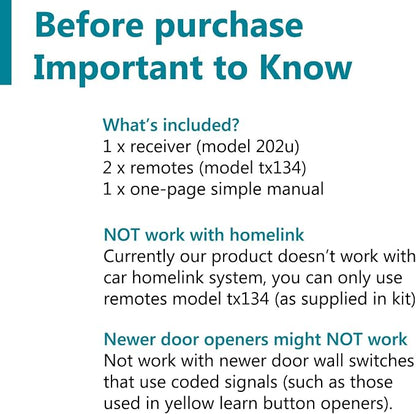 Before purchase
Important to Know

What's included?
1 x receiver (model 202u)
2 x remotes (model tx134)
1 x one-page simple manual

NOT work with homelink
Currently our product doesn't work with car homelink system, you can only use remotes model tx134 (as supplied in kit)

Newer door openers might NOT work
Not work with newer door wall switches that use coded signals (such as those used in yellow learn button openers).